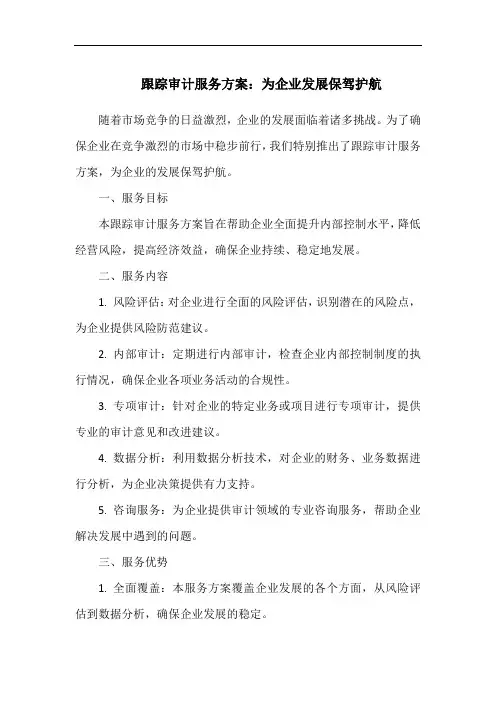 跟踪审计服务方案：为企业发展保驾护航

随着市场竞争的日益激烈，企业的发展面临着诸多挑战。为了确保企业在竞争激烈的市场中稳步前行，我们特别推出了跟踪审计服务方案，为企业的发展保驾护航。

一、服务目标

本跟踪审计服务方案旨在帮助企业全面提升内部控制水平，降低经营风险，提高经济效益，确保企业持续、稳定地发展。

二、服务内容

1. 风险评估：对企业进行全面的风险评估，识别潜在的风险点，为企业提供风险防范建议。

2. 内部审计：定期进行内部审计，检查企业内部控制制度的执行情况，确保企业各项业务活动的合规性。

3. 专项审计：针对企业的特定业务或项目进行专项审计，提供专业的审计意见和改进建议。

4. 数据分析：利用数据分析技术，对企业的财务、业务数据进行分析，为企业决策提供有力支持。

5. 咨询服务：为企业提供审计领域的专业咨询服务，帮助企业解决发展中遇到的问题。

三、服务优势

1. 全面覆盖：本服务方案覆盖企业发展的各个方面，从风险评估到数据分析，确保企业发展的稳定。